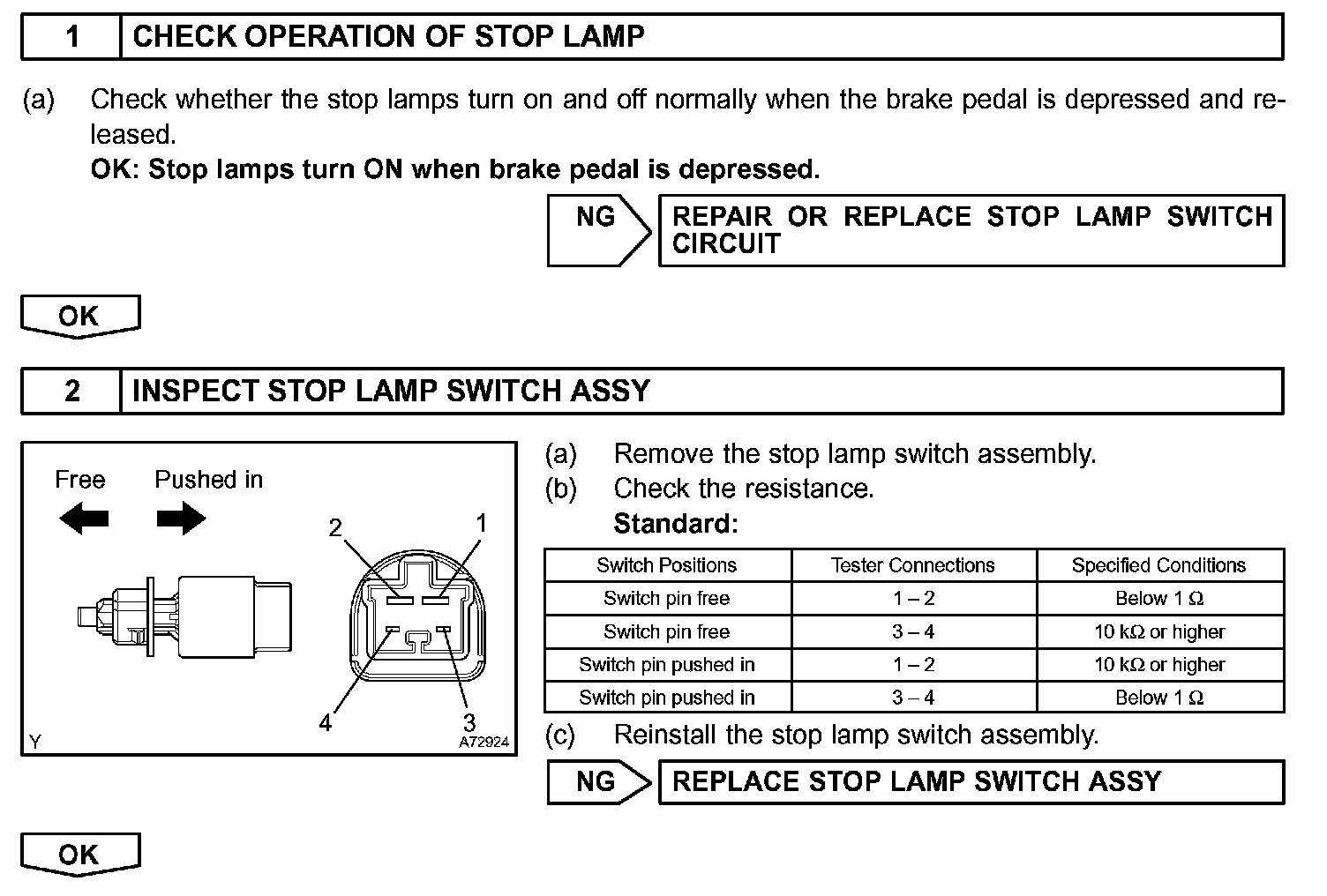 1 CHECK OPERATION OF STOP LAMP

(a) Check whether the stop lamps turn on and off normally when the brake pedal is depressed and released.
OK: Stop lamps turn ON when brake pedal is depressed.

NG REPAIR OR REPLACE STOP LAMP SWITCH CIRCUIT

OK

2 INSPECT STOP LAMP SWITCH ASSY

Free Pushed in
2 1
4 3
Y A72924

(a) Remove the stop lamp switch assembly.
(b) Check the resistance.
Standard:

| Switch Positions | Tester Connections | Specified Conditions |
|---|---|---|
| Switch pin free | 1 – 2 | Below 1 Ω |
| Switch pin free | 3 – 4 | 10 kΩ or higher |
| Switch pin pushed in | 1 – 2 | 10 kΩ or higher |
| Switch pin pushed in | 3 – 4 | Below 1 Ω |

(c) Reinstall the stop lamp switch assembly.

NG REPLACE STOP LAMP SWITCH ASSY

OK